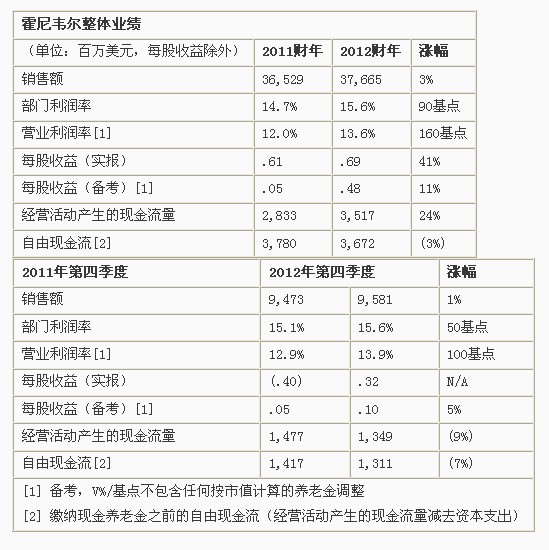 | 霍尼韦尔整体业绩 | | | |
|---|---|---|---|
| （单位：百万美元，每股收益除外） | 2011财年 | 2012财年 | 涨幅 |
| 销售额 | 36,529 | 37,665 | 3% |
| 部门利润率 | 14.7% | 15.6% | 90基点 |
| 营业利润率[1] | 12.0% | 13.6% | 160基点 |
| 每股收益（实报） | .61 | .69 | 41% |
| 每股收益（备考）[1] | .05 | .48 | 11% |
| 经营活动产生的现金流量 | 2,833 | 3,517 | 24% |
| 自由现金流[2] | 3,780 | 3,672 | (3%) |

| 2011年第四季度 | 2012年第四季度 | | 涨幅 |
|---|---|---|---|
| 销售额 | 9,473 | 9,581 | 1% |
| 部门利润率 | 15.1% | 15.6% | 50基点 |
| 营业利润率[1] | 12.9% | 13.9% | 100基点 |
| 每股收益（实报） | (.40) | .32 | N/A |
| 每股收益（备考）[1] | .05 | .10 | 5% |
| 经营活动产生的现金流量 | 1,477 | 1,349 | (9%) |
| 自由现金流[2] | 1,417 | 1,311 | (7%) |

[1] 备考，V%/基点不包含任何按市值计算的养老金调整

[2] 缴纳现金养老金之前的自由现金流（经营活动产生的现金流量减去资本支出）